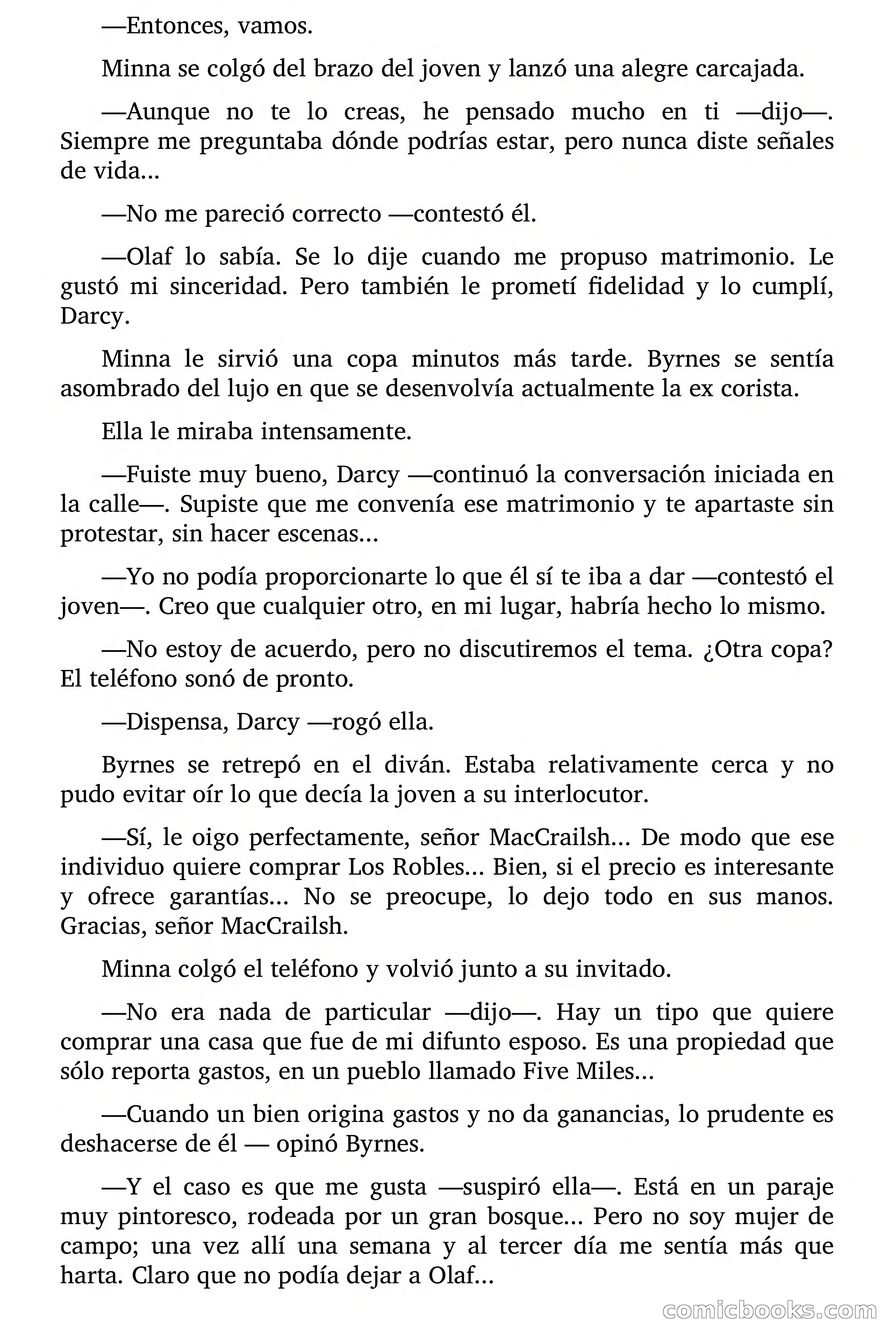 —Entonces, vamos.

Minna se colgó del brazo del joven y lanzó una alegre carcajada.

—Aunque no te lo creas, he pensado mucho en ti —dijo—. Siempre me preguntaba dónde podrías estar, pero nunca diste señales de vida...

—No me pareció correcto —contestó él.

—Olaf lo sabía. Se lo dije cuando me propuso matrimonio. Le gustó mi sinceridad. Pero también le prometí fidelidad y lo cumplí, Darcy.

Minna le sirvió una copa minutos más tarde. Byrnes se sentía asombrado del lujo en que se desenvolvía actualmente la ex corista.

Ella le miraba intensamente.

—Fuiste muy bueno, Darcy —continuó la conversación iniciada en la calle—. Supiste que me convenía ese matrimonio y te apartaste sin protestar, sin hacer escenas...

—Yo no podía proporcionarte lo que él sí te iba a dar —contestó el joven—. Creo que cualquier otro, en mi lugar, habría hecho lo mismo.

—No estoy de acuerdo, pero no discutiremos el tema. ¿Otra copa? El teléfono sonó de pronto.

—Dispensa, Darcy —rogó ella.

Byrnes se retrepó en el diván. Estaba relativamente cerca y no pudo evitar oír lo que decía la joven a su interlocutor.

—Sí, le oigo perfectamente, señor MacCrailsh... De modo que ese individuo quiere comprar Los Robles... Bien, si el precio es interesante y ofrece garantías... No se preocupe, lo dejo todo en sus manos. Gracias, señor MacCrailsh.

Minna colgó el teléfono y volvió junto a su invitado.

—No era nada de particular —dijo—. Hay un tipo que quiere comprar una casa que fue de mi difunto esposo. Es una propiedad que sólo reporta gastos, en un pueblo llamado Five Miles...

—Cuando un bien origina gastos y no da ganancias, lo prudente es deshacerse de él — opinó Byrnes.

—Y el caso es que me gusta —suspiró ella—. Está en un paraje muy pintoresco, rodeada por un gran bosque... Pero no soy mujer de campo; una vez allí una semana y al tercer día me sentía más que harta. Claro que no podía dejar a Olaf...

comicbooks.com